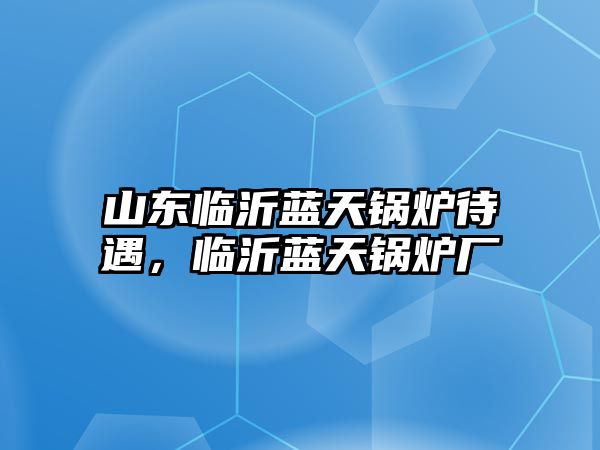 山东临沂蓝天锅炉待遇，临沂蓝天锅炉厂